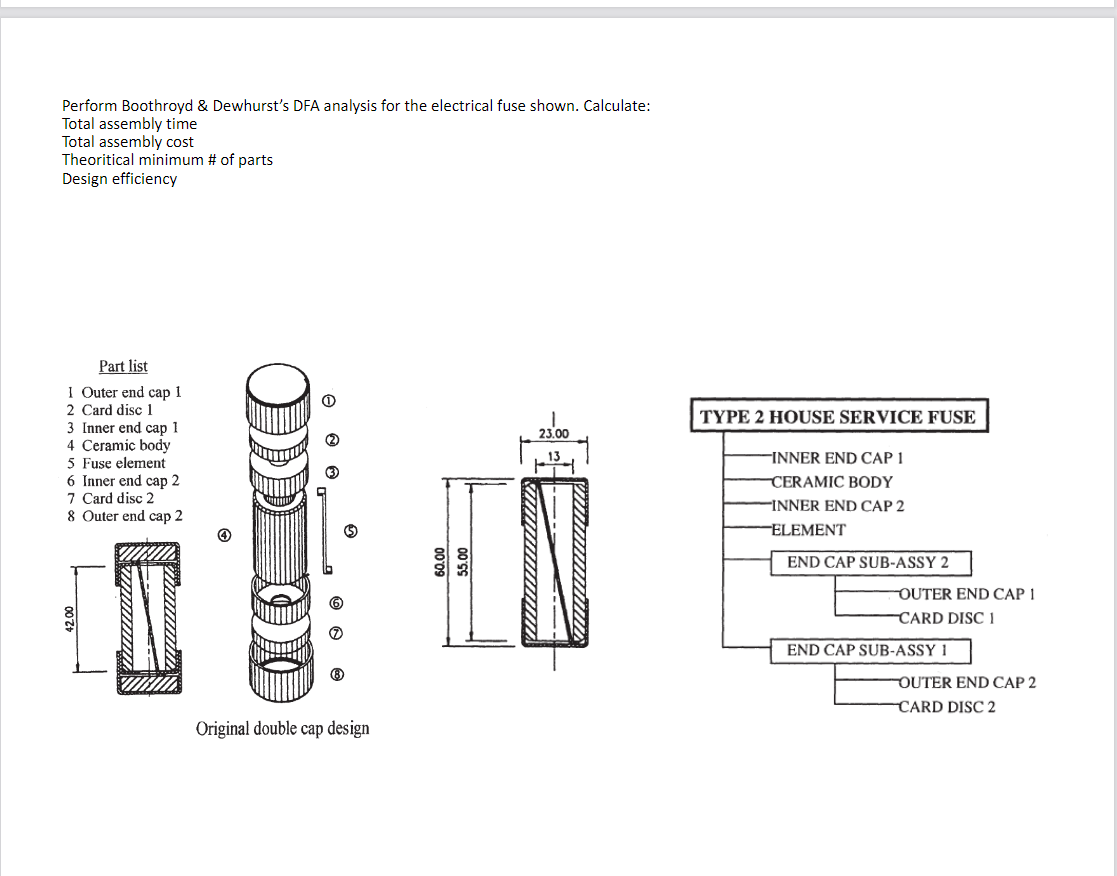 Perform Boothroyd & Dewhurst's DFA analysis for the electrical fuse shown. Calculate:
Total assembly time
Total assembly cost
Theoritical minimum # of parts
Design efficiency

Part list
1 Outer end cap 1
2 Card disc 1
3 Inner end cap 1
4 Ceramic body
5 Fuse element
6 Inner end cap 2
7 Card disc 2
8 Outer end cap 2

42.00

①
②
③
④
⑤
⑥
⑦
⑧

Original double cap design

23.00
13
60.00
55.00

TYPE 2 HOUSE SERVICE FUSE
INNER END CAP 1
CERAMIC BODY
INNER END CAP 2
ELEMENT
END CAP SUB-ASSY 2
OUTER END CAP 1
CARD DISC 1
END CAP SUB-ASSY 1
OUTER END CAP 2
CARD DISC 2